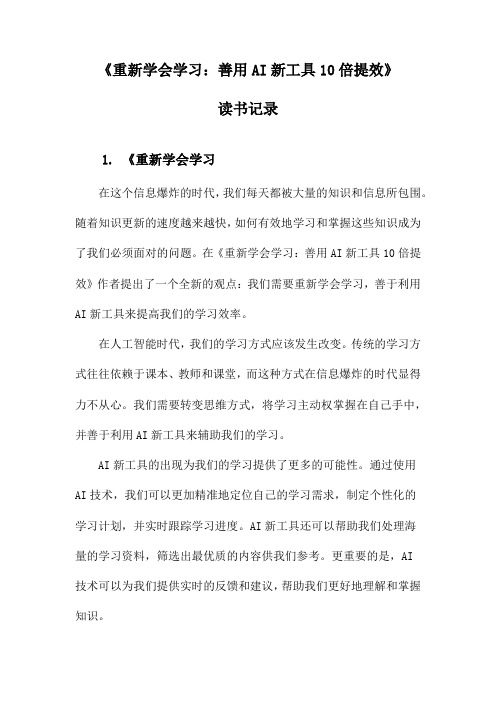 《重新学会学习：善用AI新工具10倍提效》

读书记录

1. 《重新学会学习

在这个信息爆炸的时代，我们每天都被大量的知识和信息所包围。随着知识更新的速度越来越快，如何有效地学习和掌握这些知识成为了我们必须面对的问题。在《重新学会学习：善用AI新工具10倍提效》作者提出了一个全新的观点：我们需要重新学会学习，善于利用AI新工具来提高我们的学习效率。

在人工智能时代，我们的学习方式应该发生改变。传统的学习方式往往依赖于课本、教师和课堂，而这种方式在信息爆炸的时代显得力不从心。我们需要转变思维方式，将学习主动权掌握在自己手中，并善于利用AI新工具来辅助我们的学习。

AI新工具的出现为我们的学习提供了更多的可能性。通过使用AI技术，我们可以更加精准地定位自己的学习需求，制定个性化的学习计划，并实时跟踪学习进度。AI新工具还可以帮助我们处理海量的学习资料，筛选出最优质的内容供我们参考。更重要的是，AI技术可以为我们提供实时的反馈和建议，帮助我们更好地理解和掌握知识。